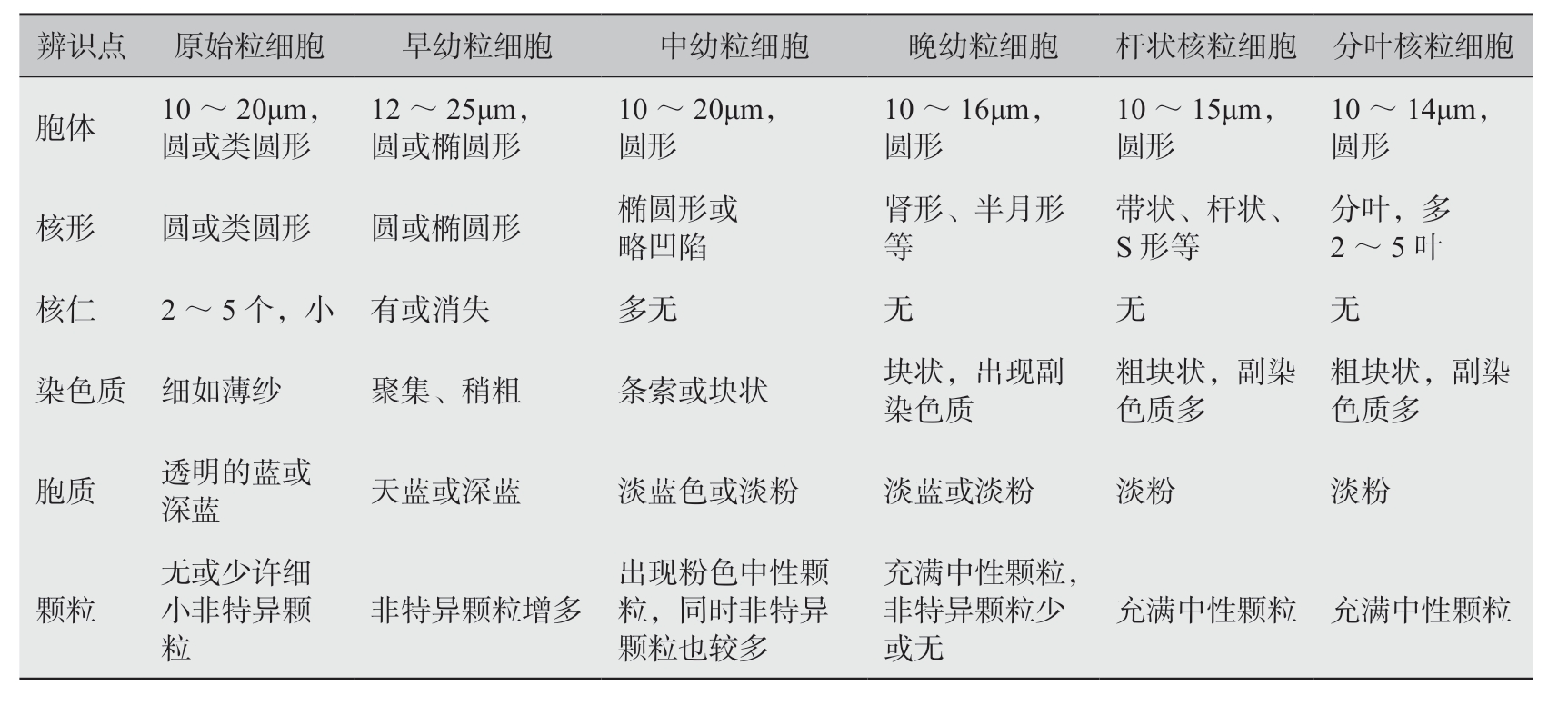 | 辨识点 | 原始粒细胞 | 早幼粒细胞 | 中幼粒细胞 | 晚幼粒细胞 | 杆状核粒细胞 | 分叶核粒细胞 |
|---|---|---|---|---|---|---|
| 胞体 | 10 ～ 20μm，圆或类圆形 | 12 ～ 25μm，圆或椭圆形 | 10 ～ 20μm，圆形 | 10 ～ 16μm，圆形 | 10 ～ 15μm，圆形 | 10 ～ 14μm，圆形 |
| 核形 | 圆或类圆形 | 圆或椭圆形 | 椭圆形或略凹陷 | 肾形、半月形等 | 带状、杆状、S 形等 | 分叶，多 2 ～ 5 叶 |
| 核仁 | 2 ～ 5 个，小 | 有或消失 | 多无 | 无 | 无 | 无 |
| 染色质 | 细如薄纱 | 聚集、稍粗 | 条索或块状 | 块状，出现副染色质 | 粗块状，副染色质多 | 粗块状，副染色质多 |
| 胞质 | 透明的蓝或深蓝 | 天蓝或深蓝 | 淡蓝色或淡粉 | 淡蓝或淡粉 | 淡粉 | 淡粉 |
| 颗粒 | 无或少许细小非特异颗粒 | 非特异颗粒增多 | 出现粉色中性颗粒，同时非特异颗粒也较多 | 充满中性颗粒，非特异颗粒少或无 | 充满中性颗粒 | 充满中性颗粒 |